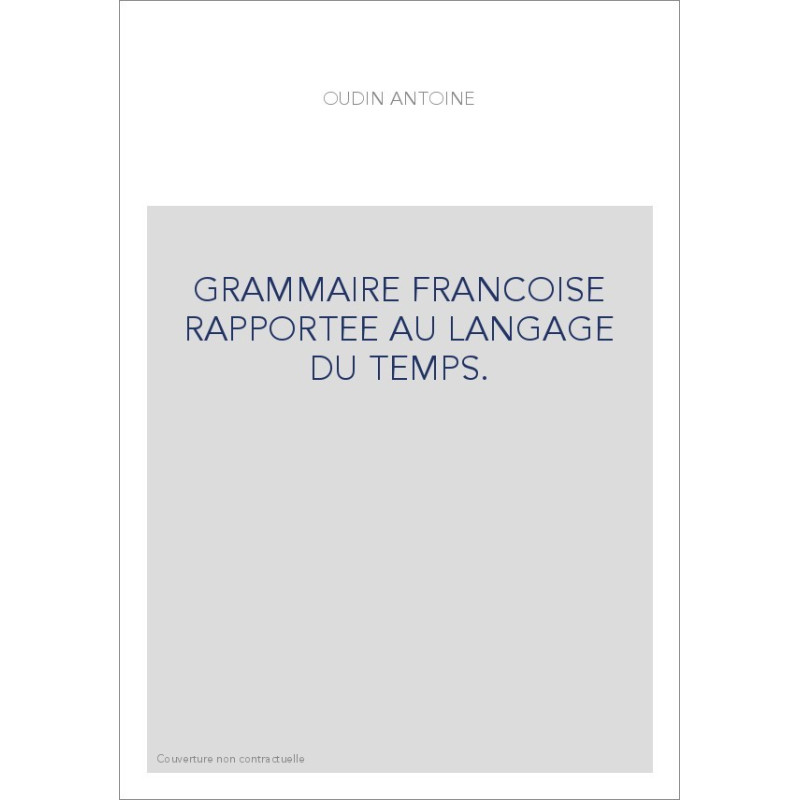 OUDIN ANTOINE

GRAMMAIRE FRANCOISE RAPPORTEE AU LANGAGE DU TEMPS.

Couverture non contractuelle